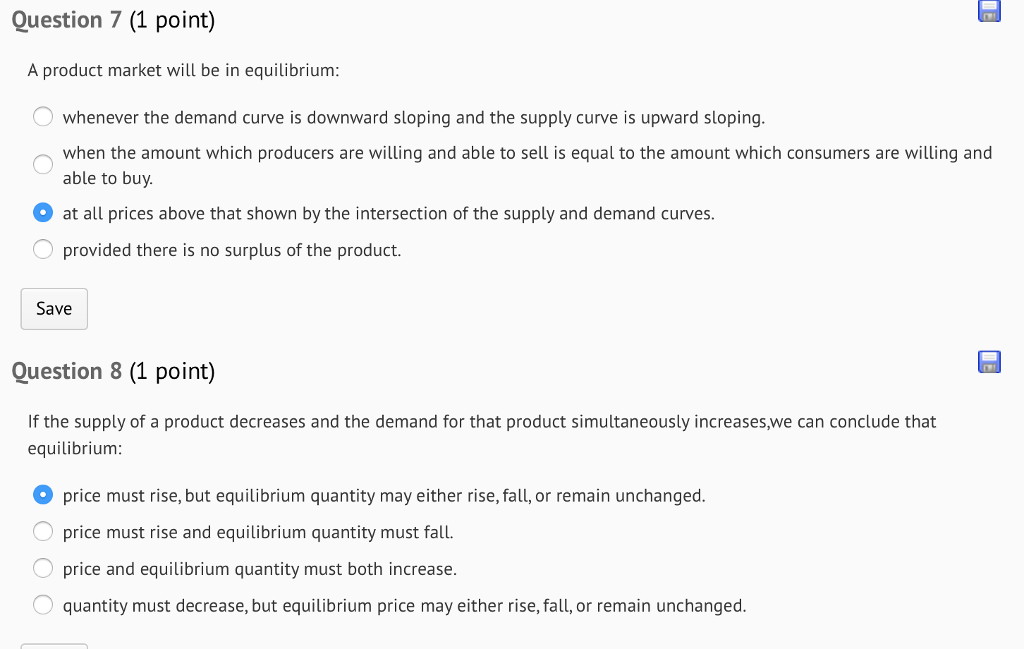 Question 7 (1 point)

A product market will be in equilibrium:

whenever the demand curve is downward sloping and the supply curve is upward sloping.

when the amount which producers are willing and able to sell is equal to the amount which consumers are willing and able to buy.

at all prices above that shown by the intersection of the supply and demand curves.

provided there is no surplus of the product.

Save

Question 8 (1 point)

If the supply of a product decreases and the demand for that product simultaneously increases,we can conclude that equilibrium:

price must rise, but equilibrium quantity may either rise, fall, or remain unchanged.

price must rise and equilibrium quantity must fall.

price and equilibrium quantity must both increase.

quantity must decrease, but equilibrium price may either rise, fall, or remain unchanged.